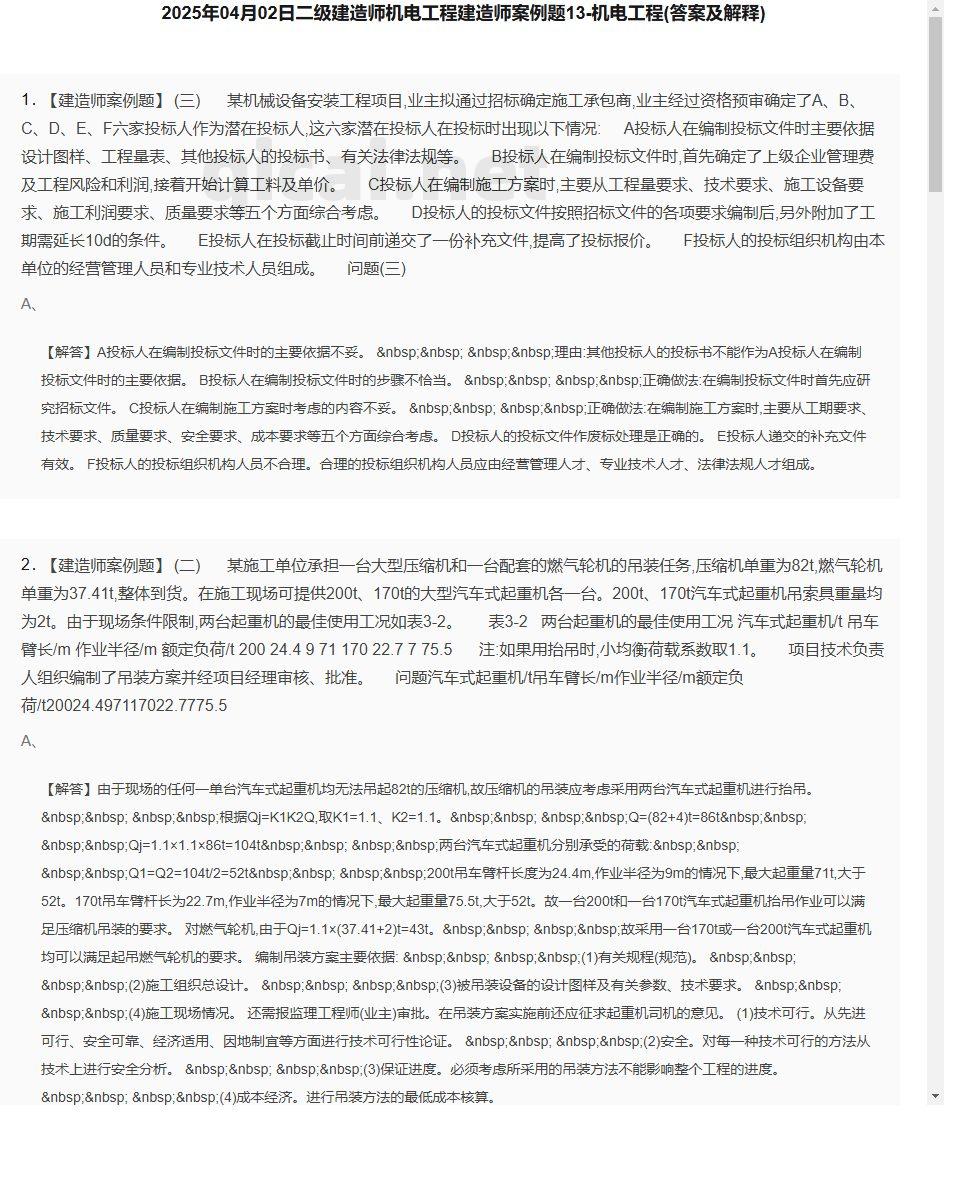 2025年04月02日二级建造师机电工程建造师案例题13-机电工程(答案及解释)

1.【建造师案例题】(三)　某机械设备安装工程项目,业主拟通过招标确定施工承包商,业主经过资格预审确定了A、B、C、D、E、F六家投标人作为潜在投标人,这六家潜在投标人在投标时出现以下情况:　A投标人在编制投标文件时主要依据设计图样、工程量表、其他投标人的投标书、有关法律法规等。　B投标人在编制投标文件时,首先确定了上级企业管理费及工程风险和利润,接着开始计算工料及单价。　C投标人在编制施工方案时,主要从工程量要求、技术要求、施工设备要求、施工利润要求、质量要求等五个方面综合考虑。　D投标人的投标文件按照招标文件的各项要求编制后,另外附加了工期需延长10d的条件。　E投标人在投标截止时间前递交了一份补充文件,提高了投标报价。　F投标人的投标组织机构由本单位的经营管理人员和专业技术人员组成。　问题(三)

A、

【解答】A投标人在编制投标文件时的主要依据不妥。 &nbsp;&nbsp; &nbsp;&nbsp;理由:其他投标人的投标书不能作为A投标人在编制投标文件时的主要依据。 B投标人在编制投标文件时的步骤不恰当。 &nbsp;&nbsp; &nbsp;&nbsp;正确做法:在编制投标文件时首先应研究招标文件。 C投标人在编制施工方案时考虑的内容不妥。 &nbsp;&nbsp; &nbsp;&nbsp;正确做法:在编制施工方案时,主要从工期要求、技术要求、质量要求、安全要求、成本要求等五个方面综合考虑。 D投标人的投标文件作废标处理是正确的。 E投标人递交的补充文件有效。 F投标人的投标组织机构人员不合理。合理的投标组织机构人员应由经营管理人才、专业技术人才、法律法规人才组成。

2.【建造师案例题】(二)　某施工单位承担一台大型压缩机和一台配套的燃气轮机的吊装任务,压缩机单重为82t,燃气轮机单重为37.41t,整体到货。在施工现场可提供200t、170t的大型汽车式起重机各一台。200t、170t汽车式起重机吊索具重量均为2t。由于现场条件限制,两台起重机的最佳使用工况如表3-2。　表3-2　两台起重机的最佳使用工况 汽车式起重机/t 吊车臂长/m 作业半径/m 额定负荷/t 200 24.4 9 71 170 22.7 7 75.5　注:如果用抬吊时,小均衡荷载系数取1.1。　项目技术负责人组织编制了吊装方案并经项目经理审核、批准。　问题汽车式起重机/t吊车臂长/m作业半径/m额定负荷/t20024.497117022.7775.5

A、

【解答】由于现场的任何一单台汽车式起重机均无法吊起82t的压缩机,故压缩机的吊装应考虑采用两台汽车式起重机进行抬吊。 &nbsp;&nbsp; &nbsp;&nbsp;根据Qj=K1K2Q,取K1=1.1、K2=1.1。&nbsp;&nbsp; &nbsp;&nbsp;Q=(82+4)t=86t&nbsp;&nbsp; &nbsp;&nbsp;Qj=1.1×1.1×86t=104t&nbsp;&nbsp; &nbsp;&nbsp;两台汽车式起重机分别承受的荷载:&nbsp;&nbsp; &nbsp;&nbsp;Q1=Q2=104t/2=52t&nbsp;&nbsp; &nbsp;&nbsp;200t吊车臂杆长度为24.4m,作业半径为9m的情况下,最大起重量71t,大于52t。170t吊车臂杆长为22.7m,作业半径为7m的情况下,最大起重量75.5t,大于52t。故一台200t和一台170t汽车式起重机抬吊作业可以满足压缩机吊装的要求。 对燃气轮机,由于Qj=1.1×(37.41+2)t=43t。&nbsp;&nbsp; &nbsp;&nbsp;故采用一台170t或一台200t汽车式起重机均可以满足起吊燃气轮机的要求。 编制吊装方案主要依据: &nbsp;&nbsp; &nbsp;&nbsp;(1)有关规程(规范)。 &nbsp;&nbsp; &nbsp;&nbsp;(2)施工组织总设计。 &nbsp;&nbsp; &nbsp;&nbsp;(3)被吊装设备的设计图样及有关参数、技术要求。 &nbsp;&nbsp; &nbsp;&nbsp;(4)施工现场情况。 还需报监理工程师(业主)审批。在吊装方案实施前还应征求起重机司机的意见。 (1)技术可行。从先进可行、安全可靠、经济适用、因地制宜等方面进行技术可行性论证。 &nbsp;&nbsp; &nbsp;&nbsp;(2)安全。对每一种技术可行的方法从技术上进行安全分析。 &nbsp;&nbsp; &nbsp;&nbsp;(3)保证进度。必须考虑所采用的吊装方法不能影响整个工程的进度。 &nbsp;&nbsp; &nbsp;&nbsp;(4)成本经济。进行吊装方法的最低成本核算。